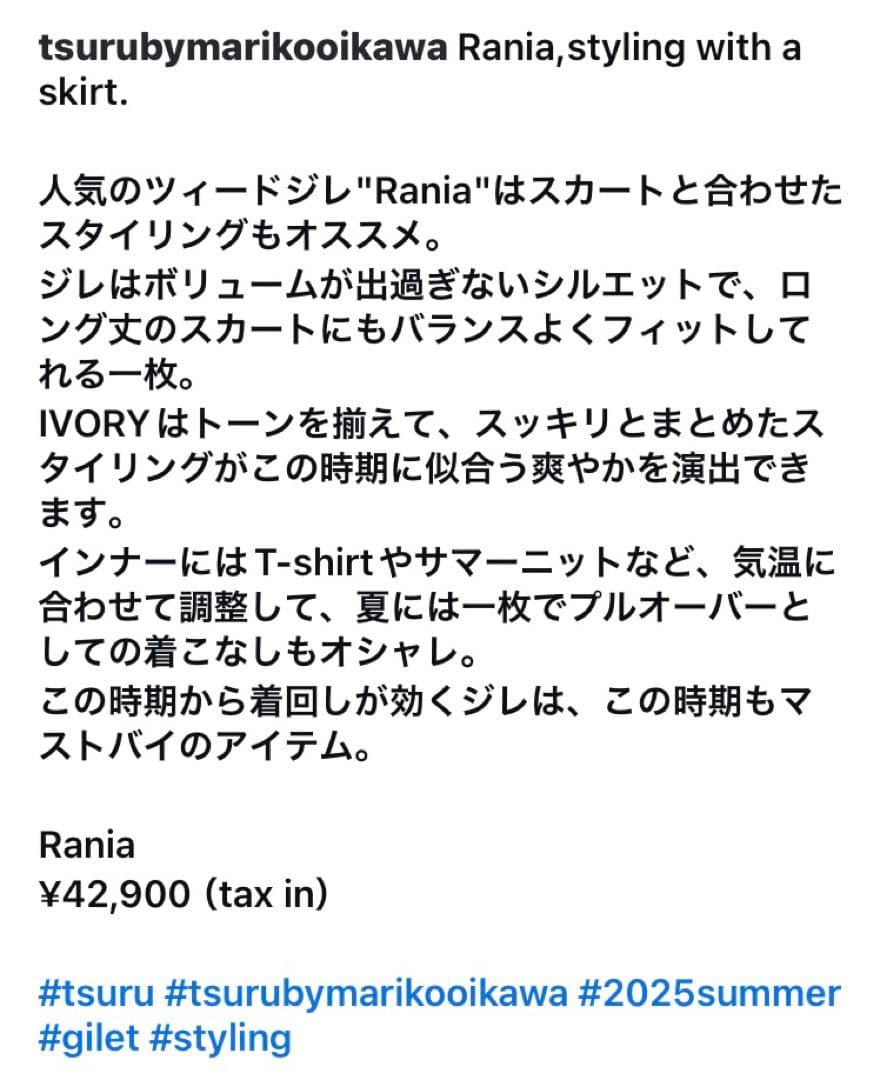 tsurubymarikooikawa Rania,styling with a skirt.

人気のツィードジレ"Rania"はスカートと合わせたスタイリングもオススメ。
ジレはボリュームが出過ぎないシルエットで、ロング丈のスカートにもバランスよくフィットしてれる一枚。
IVORYはトーンを揃えて、スッキリとまとめたスタイリングがこの時期に似合う爽やかを演出できます。
インナーにはT-shirtやサマーニットなど、気温に合わせて調整して、夏には一枚でプルオーバーとしての着こなしもオシャレ。
この時期から着回しが効くジレは、この時期もマストバイのアイテム。

Rania
¥42,900 (tax in)

#tsuru #tsurubymarikooikawa #2025summer #gilet #styling